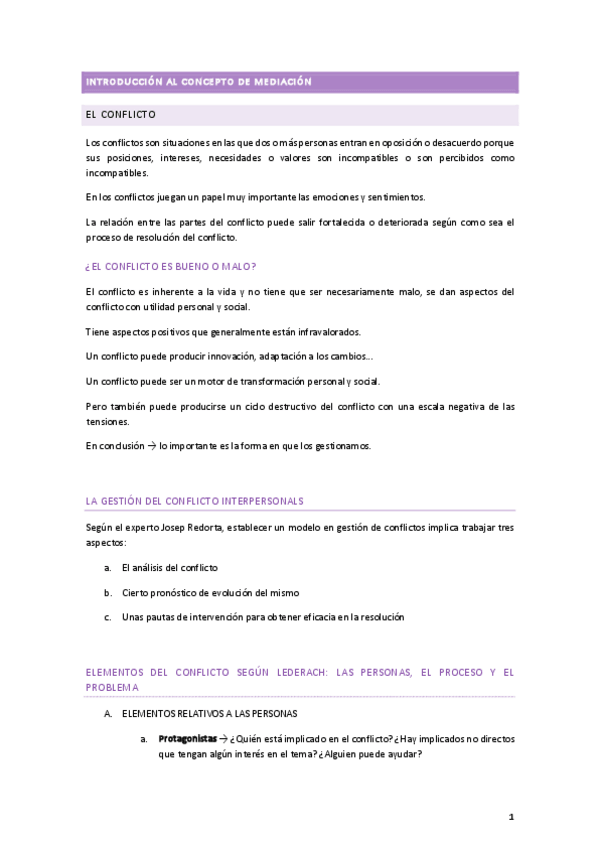 INTRODUCCIÓN AL CONCEPTO DE MEDIACIÓN

EL CONFLICTO

Los conflictos son situaciones en las que dos o más personas entran en oposición o desacuerdo porque sus posiciones, intereses, necesidades o valores son incompatibles o son percibidos como incompatibles.

En los conflictos juegan un papel muy importante las emociones y sentimientos.

La relación entre las partes del conflicto puede salir fortalecida o deteriorada según como sea el proceso de resolución del conflicto.

¿EL CONFLICTO ES BUENO O MALO?

El conflicto es inherente a la vida y no tiene que ser necesariamente malo, se dan aspectos del conflicto con utilidad personal y social.

Tiene aspectos positivos que generalmente están infravalorados.

Un conflicto puede producir innovación, adaptación a los cambios...

Un conflicto puede ser un motor de transformación personal y social.

Pero también puede producirse un ciclo destructivo del conflicto con una escala negativa de las tensiones.

En conclusión → lo importante es la forma en que los gestionamos.

LA GESTIÓN DEL CONFLICTO INTERPERSONALS

Según el experto Josep Redorta, establecer un modelo en gestión de conflictos implica trabajar tres aspectos:

a. El análisis del conflicto

b. Cierto pronóstico de evolución del mismo

c. Unas pautas de intervención para obtener eficacia en la resolución

ELEMENTOS DEL CONFLICTO SEGÚN LEDERACH: LAS PERSONAS, EL PROCESO Y EL PROBLEMA

A. ELEMENTOS RELATIVOS A LAS PERSONAS

a. Protagonistas → ¿Quién está implicado en el conflicto? ¿Hay implicados no directos que tengan algún interés en el tema? ¿Alguien puede ayudar?

1